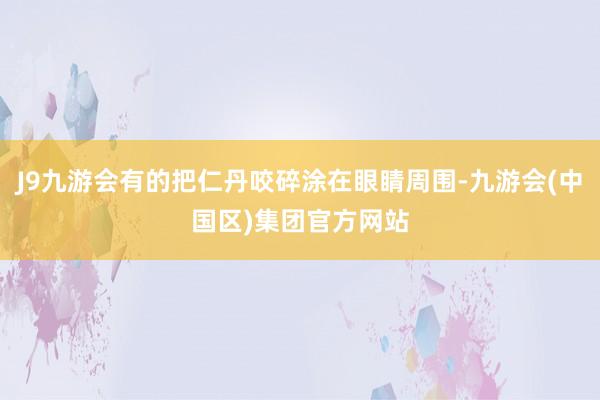 J9九游会有的把仁丹咬碎涂在眼睛周围-九游会(中国区)集团官方网站